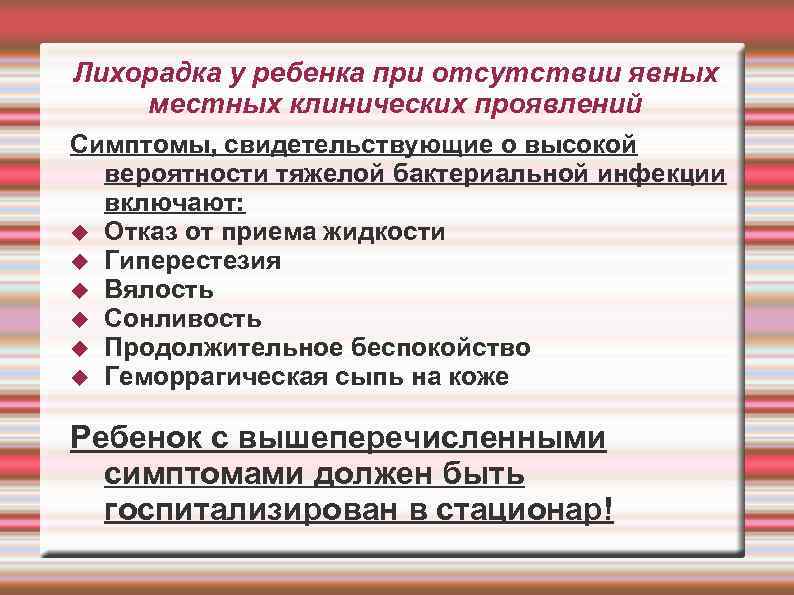 Лихорадка у ребенка при отсутствии явных местных клинических проявлений

Симптомы, свидетельствующие о высокой вероятности тяжелой бактериальной инфекции включают:

• Отказ от приема жидкости
• Гиперестезия
• Вялость
• Сонливость
• Продолжительное беспокойство
• Геморрагическая сыпь на коже

Ребенок с вышеперечисленными симптомами должен быть госпитализирован в стационар!